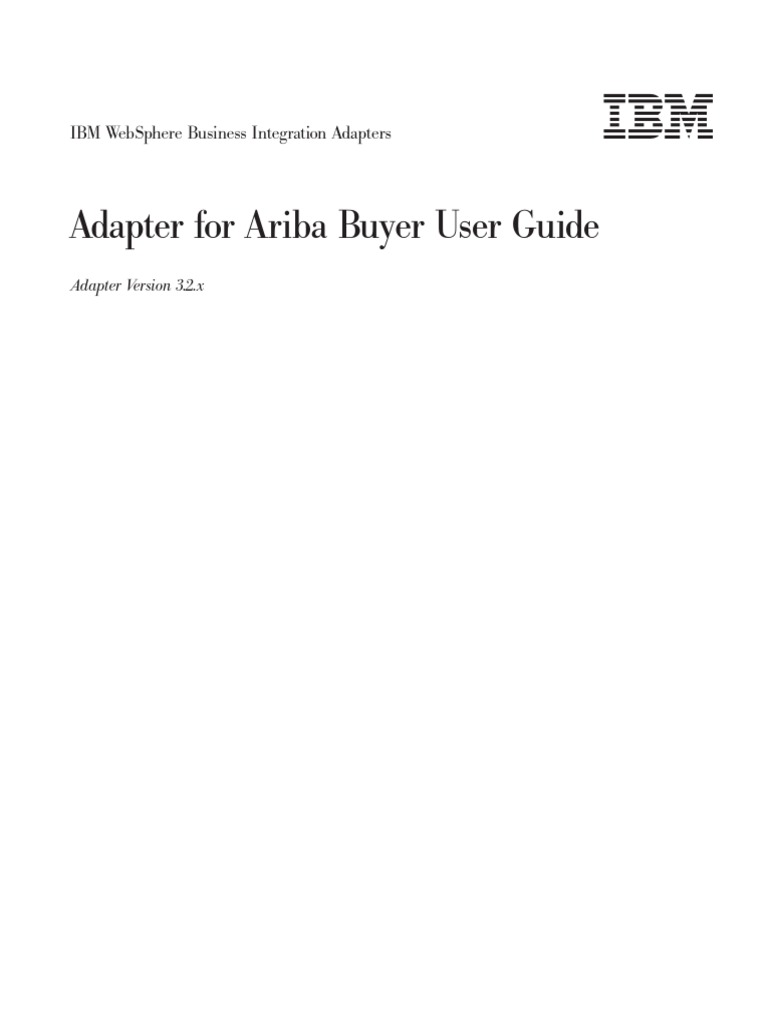 IBM WebSphere Business Integration Adapters

IBM

Adapter for Ariba Buyer User Guide

Adapter Version 3.2.x